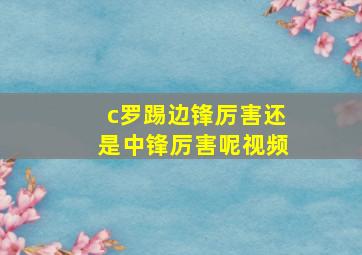 c罗踢边锋厉害还是中锋厉害呢视频